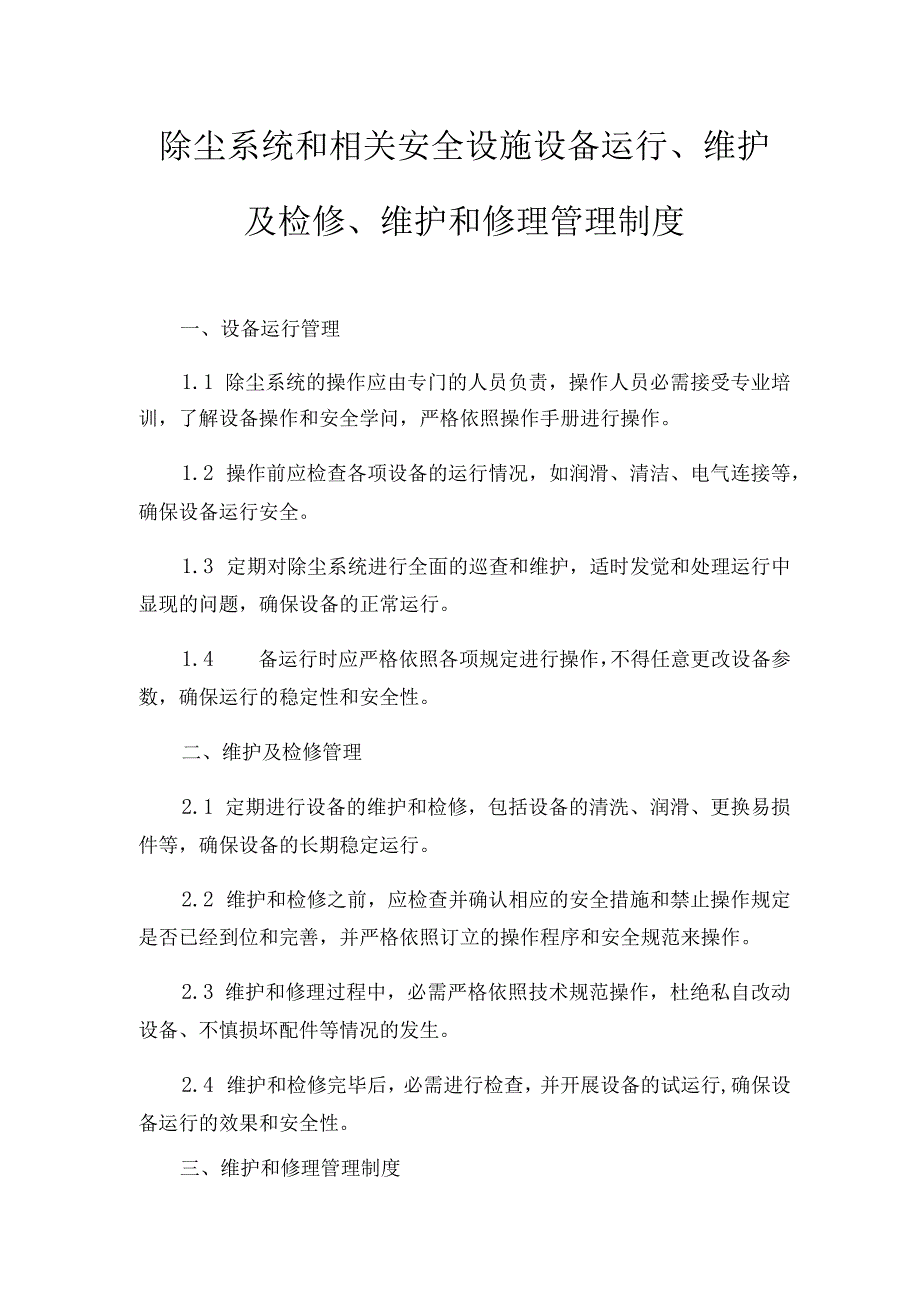 除尘系统和相关安全设施设备运行、维护及检修、维护和修理管理制度

一、设备运行管理

1.1 除尘系统的操作应由专门的人员负责，操作人员必需接受专业培训，了解设备操作和安全学问，严格依照操作手册进行操作。

1.2 操作前应检查各项设备的运行情况，如润滑、清洁、电气连接等，确保设备运行安全。

1.3 定期对除尘系统进行全面的巡查和维护，适时发觉和处理运行中显现的问题，确保设备的正常运行。

1.4 备运行时应严格依照各项规定进行操作，不得任意更改设备参数，确保运行的稳定性和安全性。

二、维护及检修管理

2.1 定期进行设备的维护和检修，包括设备的清洗、润滑、更换易损件等，确保设备的长期稳定运行。

2.2 维护和检修之前，应检查并确认相应的安全措施和禁止操作规定是否已经到位和完善，并严格依照订立的操作程序和安全规范来操作。

2.3 维护和修理过程中，必需严格依照技术规范操作，杜绝私自改动设备、不慎损坏配件等情况的发生。

2.4 维护和检修完毕后，必需进行检查，并开展设备的试运行,确保设备运行的效果和安全性。

三、维护和修理管理制度